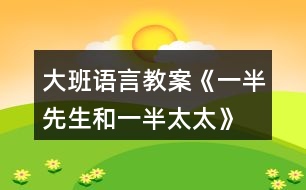 大班语言教案《一半先生和一半太太》